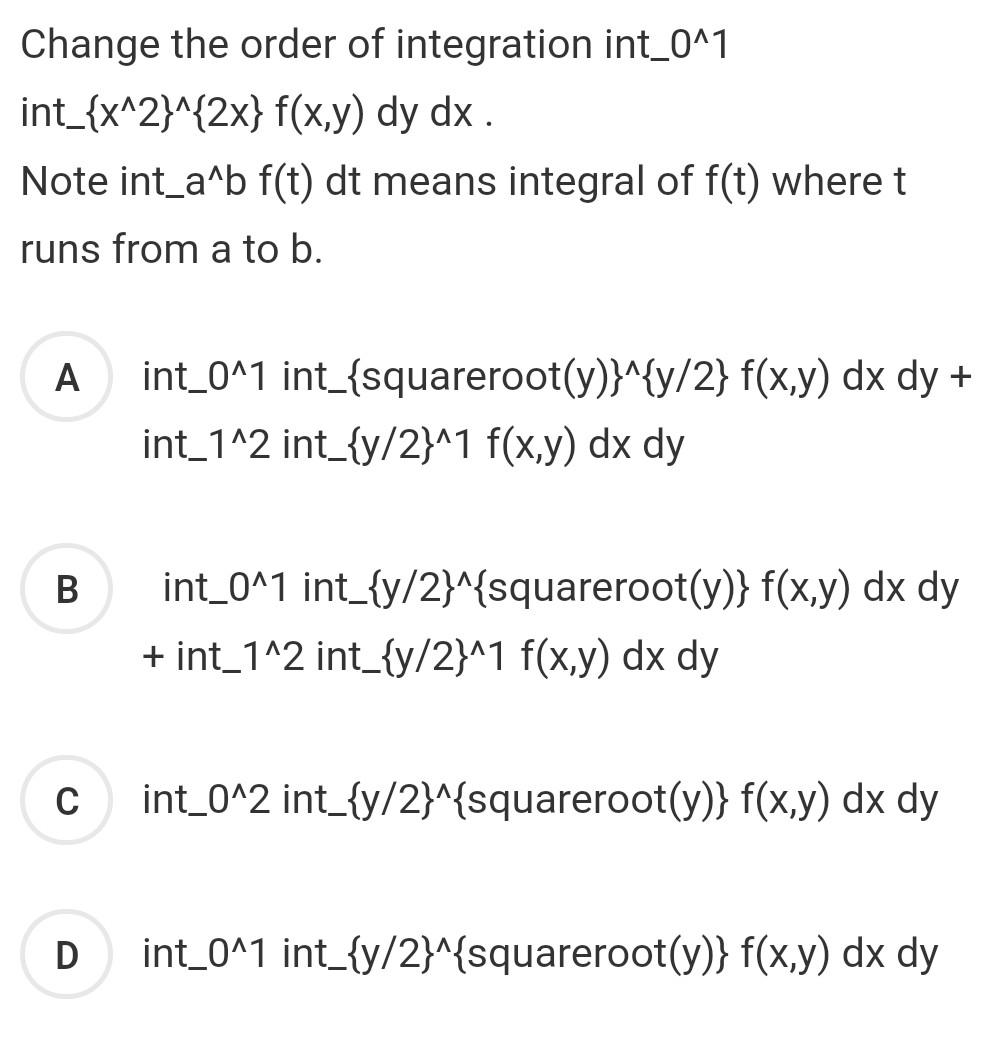 Change the order of integration int_0^1 int_{x^2}^{2x} f(x,y) dy dx .
Note int_a^b f(t) dt means integral of f(t) where t runs from a to b.

A int_0^1 int_{squareroot(y)}^{y/2} f(x,y) dx dy + int_1^2 int_{y/2}^1 f(x,y) dx dy

B int_0^1 int_{y/2}^{squareroot(y)} f(x,y) dx dy + int_1^2 int_{y/2}^1 f(x,y) dx dy

C int_0^2 int_{y/2}^{squareroot(y)} f(x,y) dx dy

D int_0^1 int_{y/2}^{squareroot(y)} f(x,y) dx dy